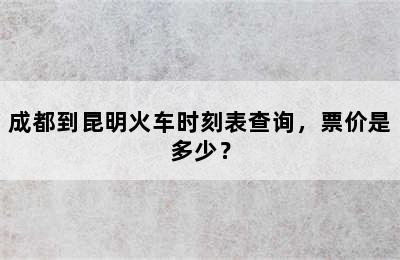 成都到昆明火车时刻表查询，票价是多少？